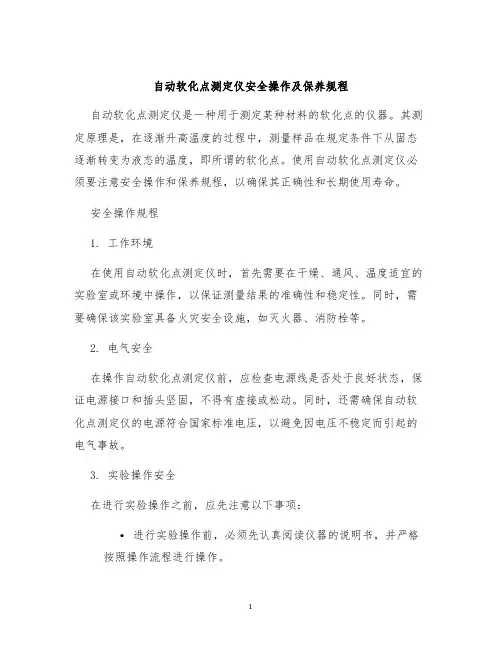 自动软化点测定仪安全操作及保养规程

自动软化点测定仪是一种用于测定某种材料的软化点的仪器。其测定原理是，在逐渐升高温度的过程中，测量样品在规定条件下从固态逐渐转变为液态的温度，即所谓的软化点。使用自动软化点测定仪必须要注意安全操作和保养规程，以确保其正确性和长期使用寿命。

安全操作规程

1. 工作环境

在使用自动软化点测定仪时，首先需要在干燥、通风、温度适宜的实验室或环境中操作，以保证测量结果的准确性和稳定性。同时，需要确保该实验室具备火灾安全设施，如灭火器、消防栓等。

2. 电气安全

在操作自动软化点测定仪前，应检查电源线是否处于良好状态，保证电源接口和插头坚固，不得有虚接或松动。同时，还需确保自动软化点测定仪的电源符合国家标准电压，以避免因电压不稳定而引起的电气事故。

3. 实验操作安全

在进行实验操作之前，应先注意以下事项：

• 进行实验操作前，必须先认真阅读仪器的说明书，并严格按照操作流程进行操作。

1